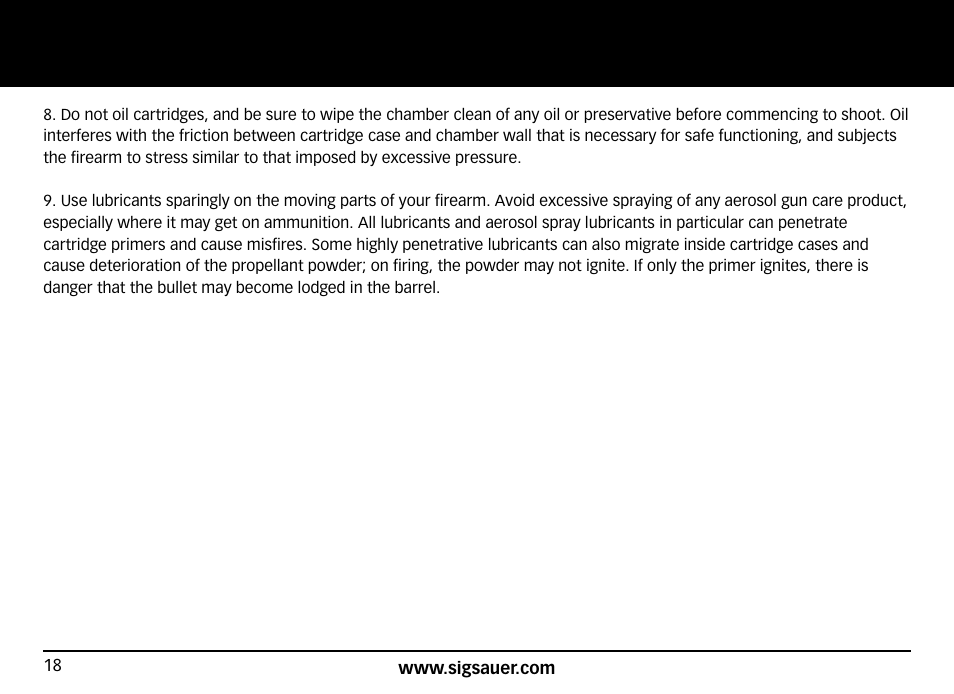 8. Do not oil cartridges, and be sure to wipe the chamber clean of any oil or preservative before commencing to shoot. Oil interferes with the friction between cartridge case and chamber wall that is necessary for safe functioning, and subjects the firearm to stress similar to that imposed by excessive pressure.

9. Use lubricants sparingly on the moving parts of your firearm. Avoid excessive spraying of any aerosol gun care product, especially where it may get on ammunition. All lubricants and aerosol spray lubricants in particular can penetrate cartridge primers and cause misfires. Some highly penetrative lubricants can also migrate inside cartridge cases and cause deterioration of the propellant powder; on firing, the powder may not ignite. If only the primer ignites, there is danger that the bullet may become lodged in the barrel.

18

www.sigsauer.com